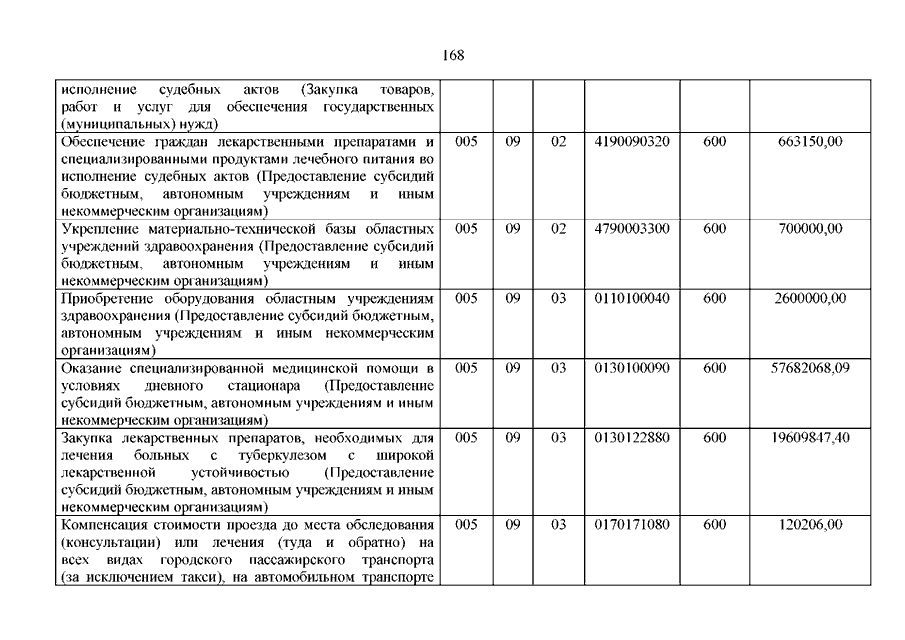 168

| | | | | | | |
|---|---|---|---|---|---|---|
| исполнение судебных актов (Закупка товаров, работ и услуг для обеспечения государственных (муниципальных) нужд) | | | | | | |
| Обеспечение граждан лекарственными препаратами и специализированными продуктами лечебного питания во исполнение судебных актов (Предоставление субсидий бюджетным, автономным учреждениям и иным некоммерческим организациям) | 005 | 09 | 02 | 4190090320 | 600 | 663150,00 |
| Укрепление материально-технической базы областных учреждений здравоохранения (Предоставление субсидий бюджетным, автономным учреждениям и иным некоммерческим организациям) | 005 | 09 | 02 | 4790003300 | 600 | 700000,00 |
| Приобретение оборудования областным учреждениям здравоохранения (Предоставление субсидий бюджетным, автономным учреждениям и иным некоммерческим организациям) | 005 | 09 | 03 | 0110100040 | 600 | 2600000,00 |
| Оказание специализированной медицинской помощи в условиях дневного стационара (Предоставление субсидий бюджетным, автономным учреждениям и иным некоммерческим организациям) | 005 | 09 | 03 | 0130100090 | 600 | 57682068,09 |
| Закупка лекарственных препаратов, необходимых для лечения больных с туберкулезом с широкой лекарственной устойчивостью (Предоставление субсидий бюджетным, автономным учреждениям и иным некоммерческим организациям) | 005 | 09 | 03 | 0130122880 | 600 | 19609847,40 |
| Компенсация стоимости проезда до места обследования (консультации) или лечения (туда и обратно) на всех видах городского пассажирского транспорта (за исключением такси), на автомобильном транспорте | 005 | 09 | 03 | 0170171080 | 600 | 120206,00 |